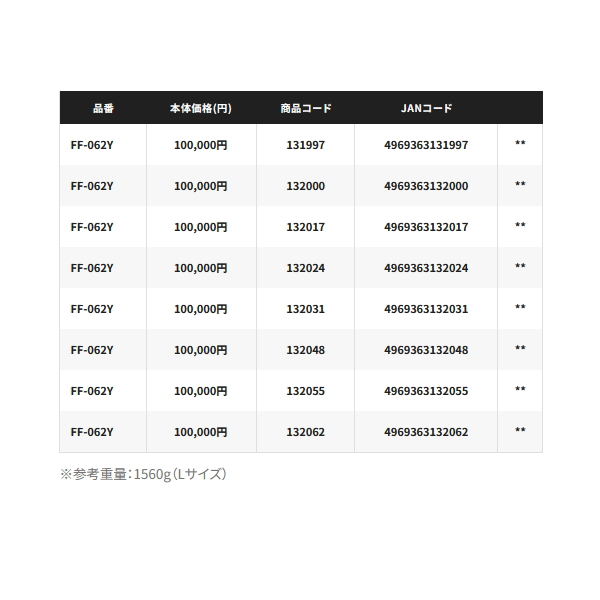 | 品番 | 本体価格(円) | 商品コード | JANコード | |
|---|---|---|---|---|
| FF-062Y | 100,000円 | 131997 | 4969363131997 | ** |
| FF-062Y | 100,000円 | 132000 | 4969363132000 | ** |
| FF-062Y | 100,000円 | 132017 | 4969363132017 | ** |
| FF-062Y | 100,000円 | 132024 | 4969363132024 | ** |
| FF-062Y | 100,000円 | 132031 | 4969363132031 | ** |
| FF-062Y | 100,000円 | 132048 | 4969363132048 | ** |
| FF-062Y | 100,000円 | 132055 | 4969363132055 | ** |
| FF-062Y | 100,000円 | 132062 | 4969363132062 | ** |

※参考重量:1560g(Lサイズ)